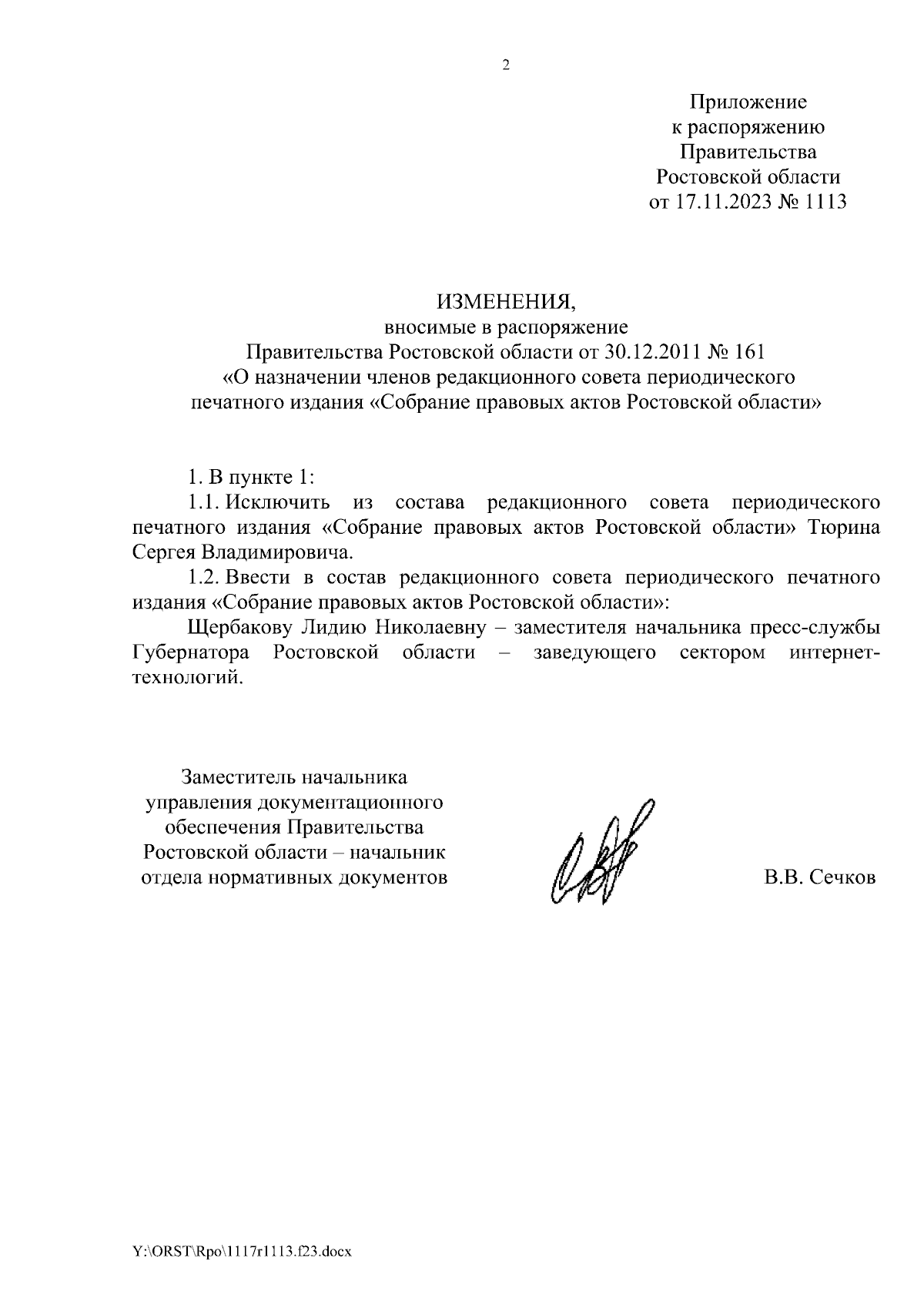 2

Приложение
к распоряжению
Правительства
Ростовской области
от 17.11.2023 № 1113

ИЗМЕНЕНИЯ,
вносимые в распоряжение
Правительства Ростовской области от 30.12.2011 № 161
«О назначении членов редакционного совета периодического печатного издания «Собрание правовых актов Ростовской области»

1. В пункте 1:

1.1. Исключить из состава редакционного совета периодического печатного издания «Собрание правовых актов Ростовской области» Тюрина Сергея Владимировича.

1.2. Ввести в состав редакционного совета периодического печатного издания «Собрание правовых актов Ростовской области»:

Щербакову Лидию Николаевну – заместителя начальника пресс-службы Губернатора Ростовской области – заведующего сектором интернет-технологий.

Заместитель начальника
управления документационного
обеспечения Правительства
Ростовской области – начальник
отдела нормативных документов

В.В. Сечков

Y:\ORST\Rpo\1117r1113.f23.docx